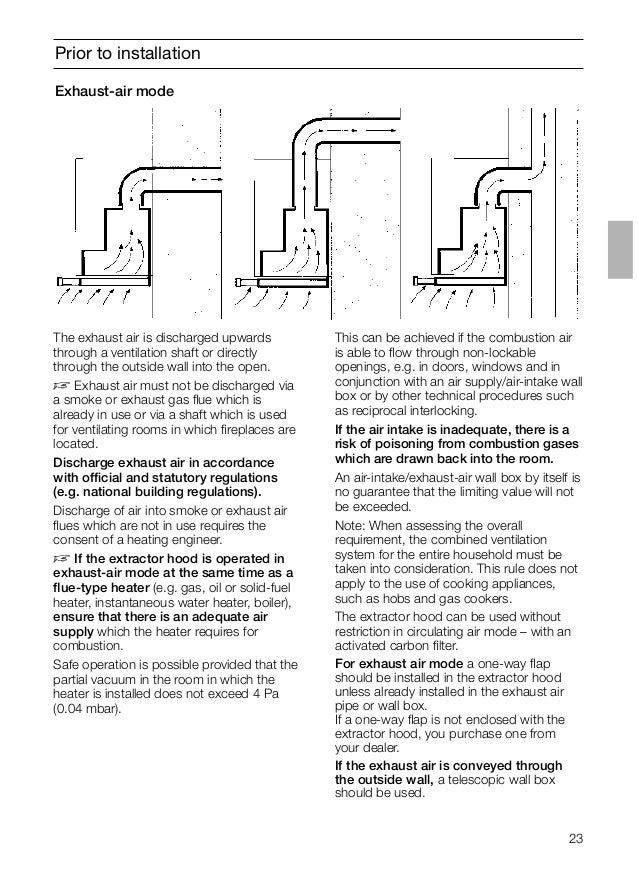 Prior to installation

Exhaust-air mode

The exhaust air is discharged upwards through a ventilation shaft or directly through the outside wall into the open.

☞ Exhaust air must not be discharged via a smoke or exhaust gas flue which is already in use or via a shaft which is used for ventilating rooms in which fireplaces are located.

Discharge exhaust air in accordance with official and statutory regulations (e.g. national building regulations).

Discharge of air into smoke or exhaust air flues which are not in use requires the consent of a heating engineer.

☞ If the extractor hood is operated in exhaust-air mode at the same time as a flue-type heater (e.g. gas, oil or solid-fuel heater, instantaneous water heater, boiler), ensure that there is an adequate air supply which the heater requires for combustion.

Safe operation is possible provided that the partial vacuum in the room in which the heater is installed does not exceed 4 Pa (0.04 mbar).

This can be achieved if the combustion air is able to flow through non-lockable openings, e.g. in doors, windows and in conjunction with an air supply/air-intake wall box or by other technical procedures such as reciprocal interlocking.

If the air intake is inadequate, there is a risk of poisoning from combustion gases which are drawn back into the room.

An air-intake/exhaust-air wall box by itself is no guarantee that the limiting value will not be exceeded.

Note: When assessing the overall requirement, the combined ventilation system for the entire household must be taken into consideration. This rule does not apply to the use of cooking appliances, such as hobs and gas cookers.

The extractor hood can be used without restriction in circulating air mode – with an activated carbon filter.

For exhaust air mode a one-way flap should be installed in the extractor hood unless already installed in the exhaust air pipe or wall box.
If a one-way flap is not enclosed with the extractor hood, you purchase one from your dealer.

If the exhaust air is conveyed through the outside wall, a telescopic wall box should be used.

23